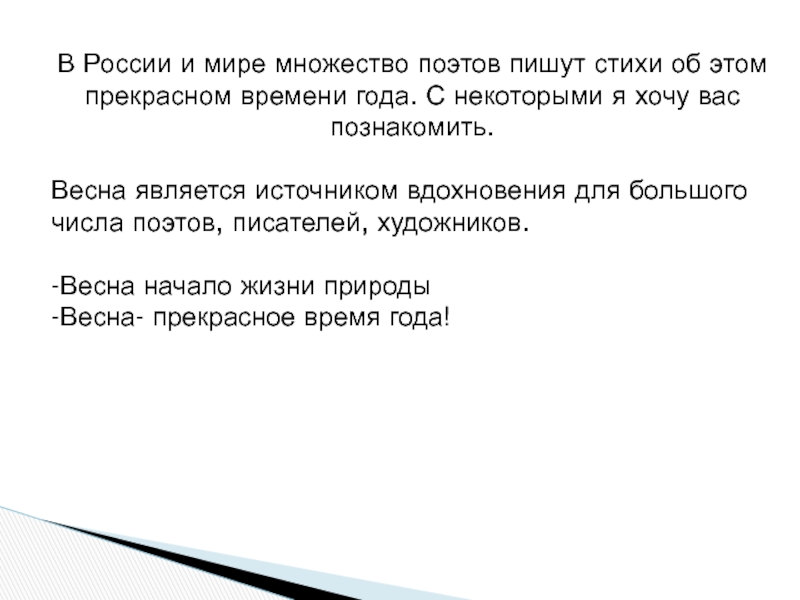 В России и мире множество поэтов пишут стихи об этом прекрасном времени года. С некоторыми я хочу вас познакомить.

Весна является источником вдохновения для большого числа поэтов, писателей, художников.

-Весна начало жизни природы
-Весна- прекрасное время года!